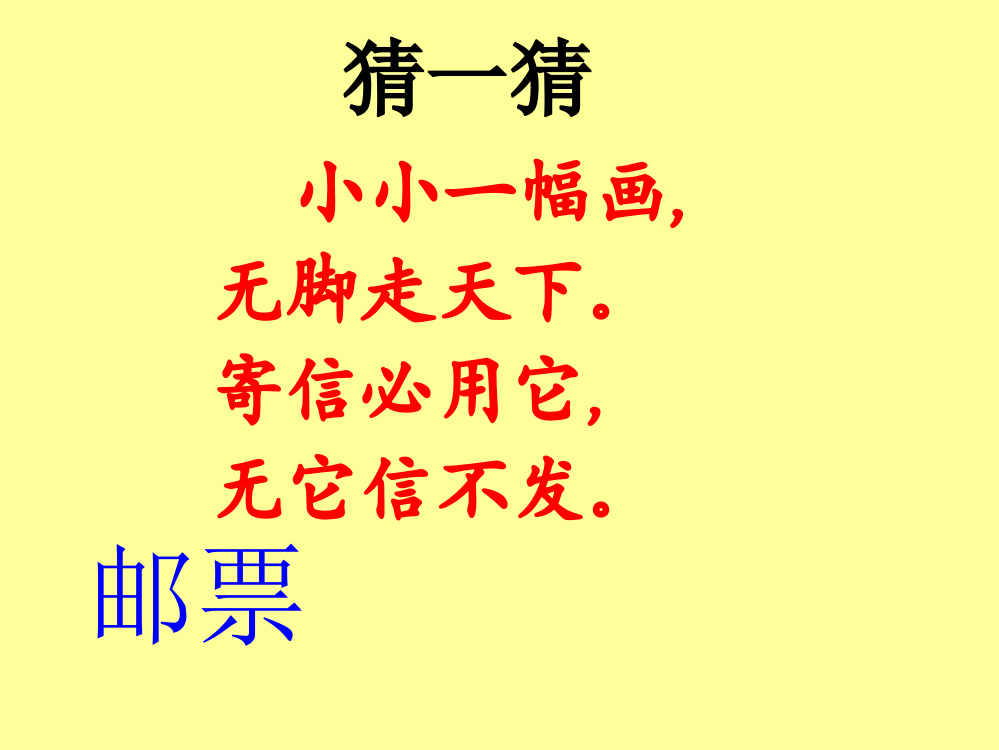 猜一猜

小小一幅画，
无脚走天下。
寄信必用它，
无它信不发。

邮票